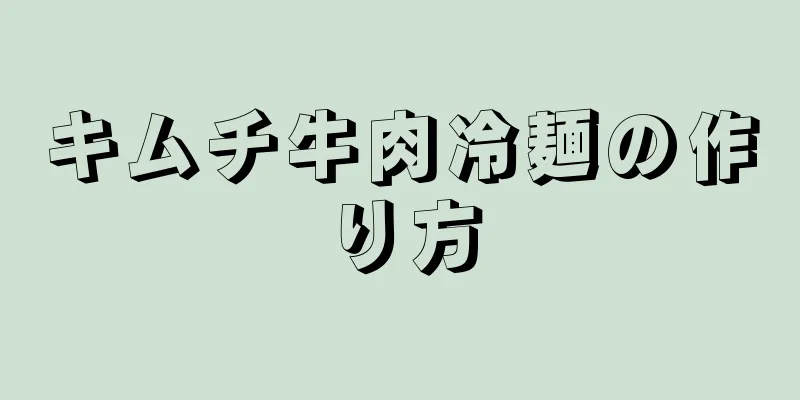 キムチ牛肉冷麺の作り方